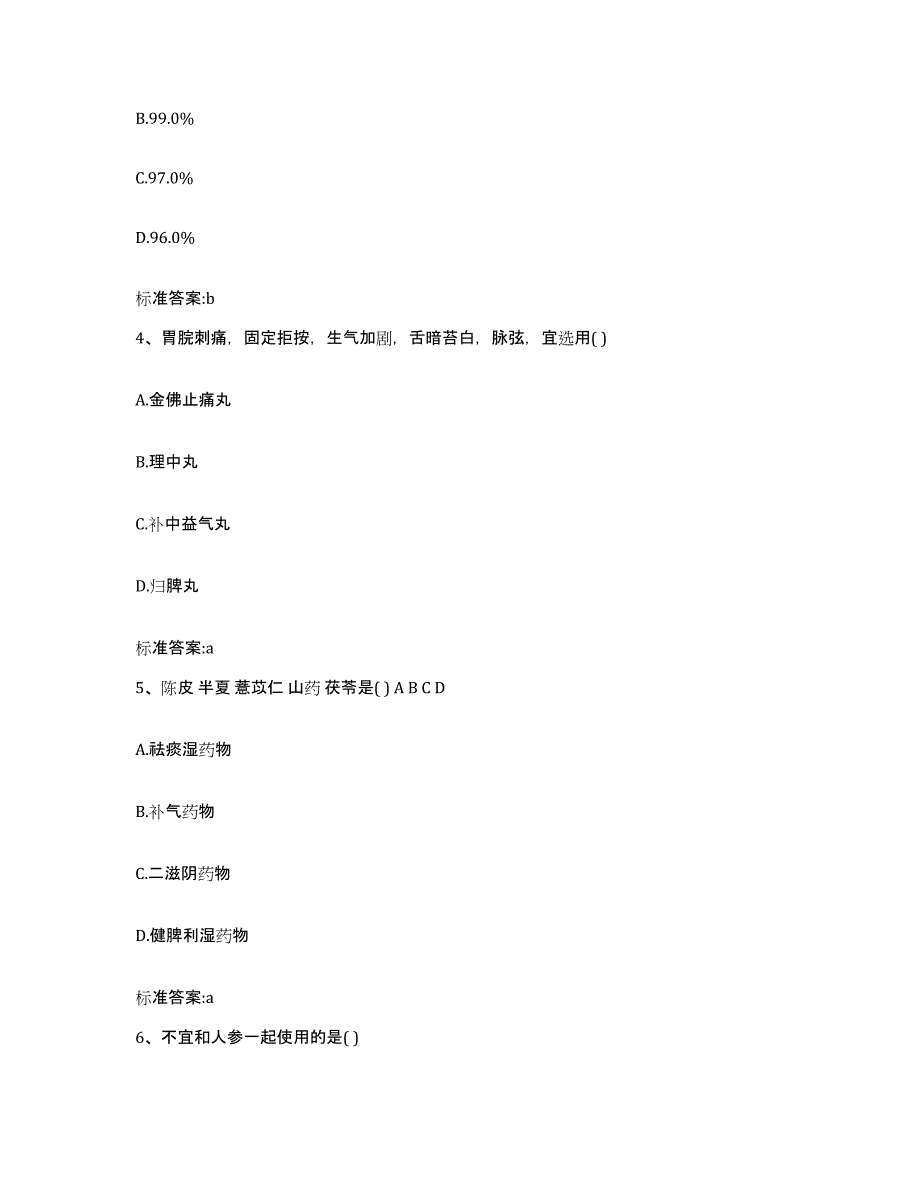 B.99.0%

C.97.0%

D.96.0%

标准答案:b

4、胃脘刺痛，固定拒按，生气加剧，舌暗苔白，脉弦，宜选用( )

A.金佛止痛丸

B.理中丸

C.补中益气丸

D.归脾丸

标准答案:a

5、陈皮 半夏 薏苡仁 山药 茯苓是( ) A B C D

A.祛痰湿药物

B.补气药物

C.二滋阴药物

D.健脾利湿药物

标准答案:a

6、不宜和人参一起使用的是( )